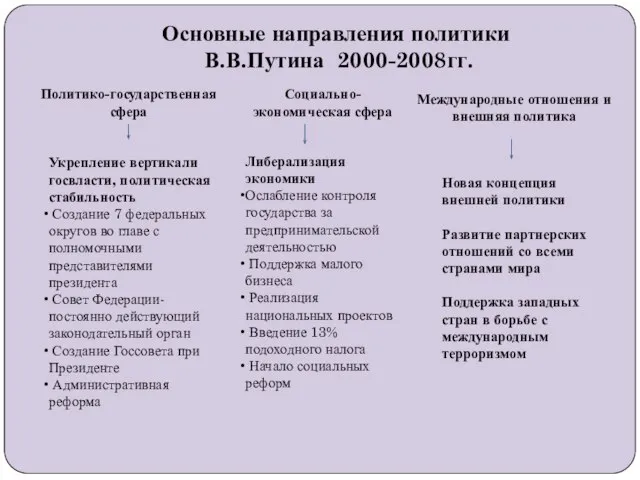 Основные направления политики В.В.Путина 2000-2008гг.

Политико-государственная сфера

Укрепление вертикали госвласти, политическая стабильность
• Создание 7 федеральных округов во главе с полномочными представителями президента
• Совет Федерации- постоянно действующий законодательный орган
• Создание Госсовета при Президенте
• Административная реформа

Социально-экономическая сфера

Либерализация экономики
•Ослабление контроля государства за предпринимательской деятельностью
• Поддержка малого бизнеса
• Реализация национальных проектов
• Введение 13% подоходного налога
• Начало социальных реформ

Международные отношения и внешняя политика

Новая концепция внешней политики

Развитие партнерских отношений со всеми странами мира

Поддержка западных стран в борьбе с международным терроризмом